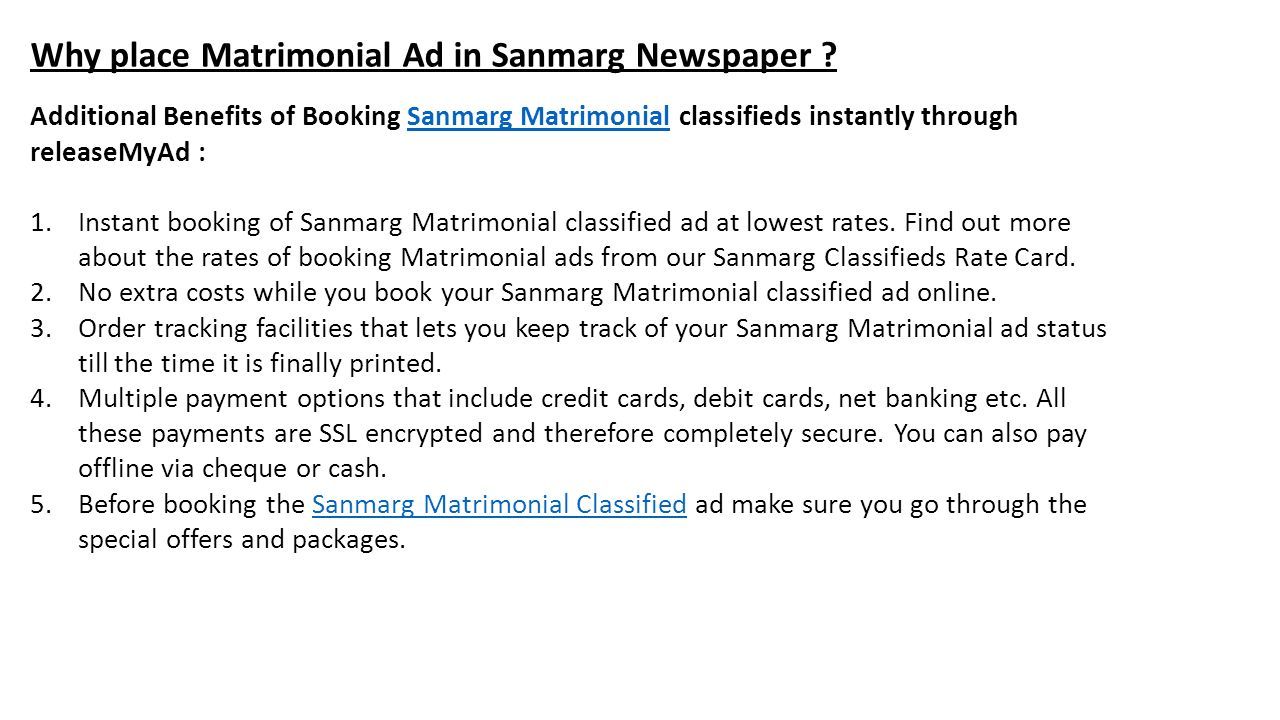 Why place Matrimonial Ad in Sanmarg Newspaper ?

Additional Benefits of Booking Sanmarg Matrimonial classifieds instantly through releaseMyAd :

1. Instant booking of Sanmarg Matrimonial classified ad at lowest rates. Find out more about the rates of booking Matrimonial ads from our Sanmarg Classifieds Rate Card.
2. No extra costs while you book your Sanmarg Matrimonial classified ad online.
3. Order tracking facilities that lets you keep track of your Sanmarg Matrimonial ad status till the time it is finally printed.
4. Multiple payment options that include credit cards, debit cards, net banking etc. All these payments are SSL encrypted and therefore completely secure. You can also pay offline via cheque or cash.
5. Before booking the Sanmarg Matrimonial Classified ad make sure you go through the special offers and packages.